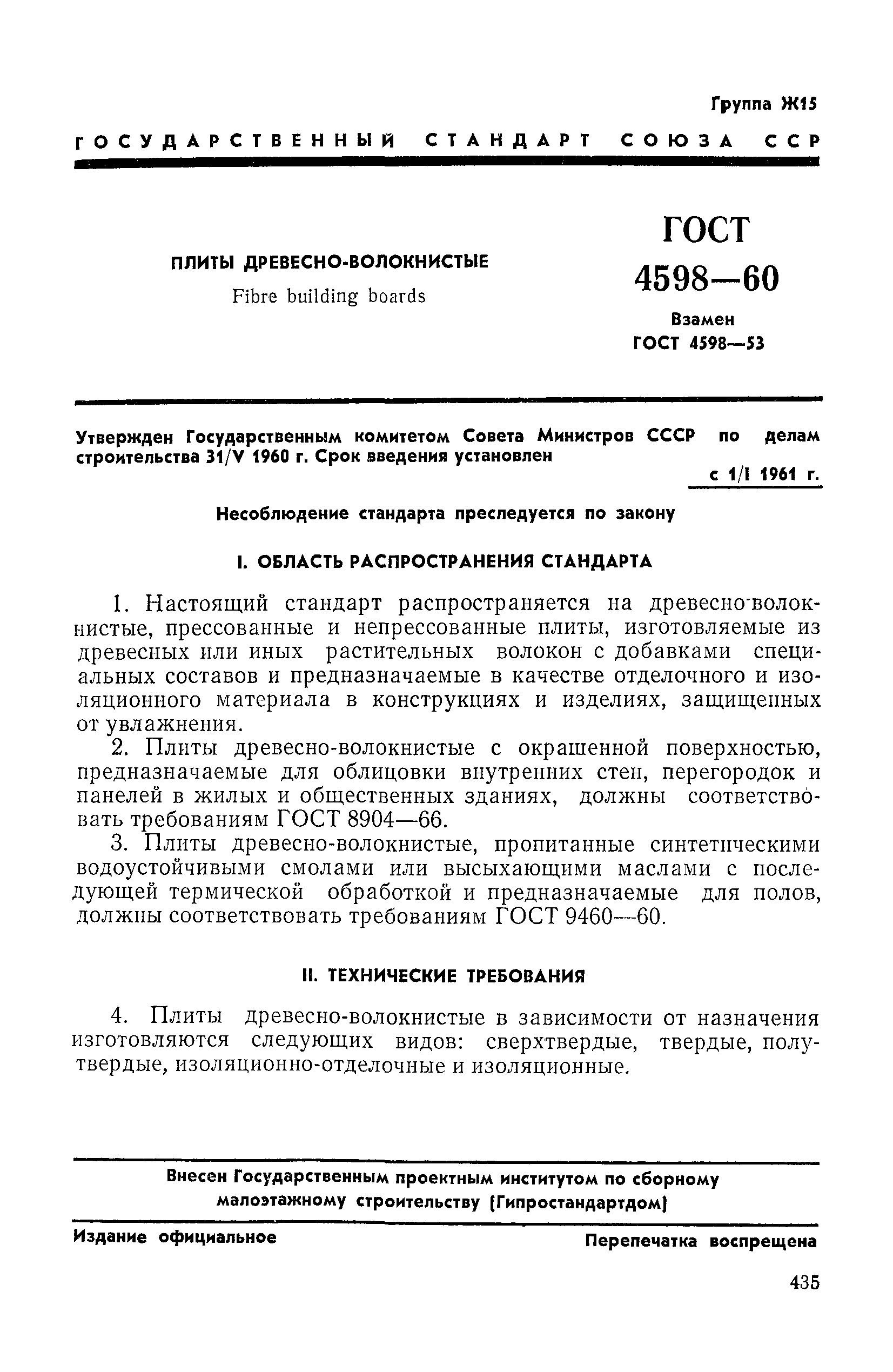 Группа Ж15

ГОСУДАРСТВЕННЫЙ СТАНДАРТ СОЮЗА ССР

ПЛИТЫ ДРЕВЕСНО-ВОЛОКНИСТЫЕ
Fibre building boards

ГОСТ
4598—60

Взамен
ГОСТ 4598—53

Утвержден Государственным комитетом Совета Министров СССР по делам строительства 31/V 1960 г. Срок введения установлен
с 1/I 1961 г.

Несоблюдение стандарта преследуется по закону

I. ОБЛАСТЬ РАСПРОСТРАНЕНИЯ СТАНДАРТА

1. Настоящий стандарт распространяется на древесно-волокнистые, прессованные и непрессованные плиты, изготовляемые из древесных или иных растительных волокон с добавками специальных составов и предназначаемые в качестве отделочного и изоляционного материала в конструкциях и изделиях, защищенных от увлажнения.

2. Плиты древесно-волокнистые с окрашенной поверхностью, предназначаемые для облицовки внутренних стен, перегородок и панелей в жилых и общественных зданиях, должны соответствовать требованиям ГОСТ 8904—66.

3. Плиты древесно-волокнистые, пропитанные синтетическими водоустойчивыми смолами или высыхающими маслами с последующей термической обработкой и предназначаемые для полов, должны соответствовать требованиям ГОСТ 9460—60.

II. ТЕХНИЧЕСКИЕ ТРЕБОВАНИЯ

4. Плиты древесно-волокнистые в зависимости от назначения изготовляются следующих видов: сверхтвердые, твердые, полутвердые, изоляционно-отделочные и изоляционные.

Внесен Государственным проектным институтом по сборному малоэтажному строительству (Гипростандартдом)

Издание официальное

Перепечатка воспрещена

435